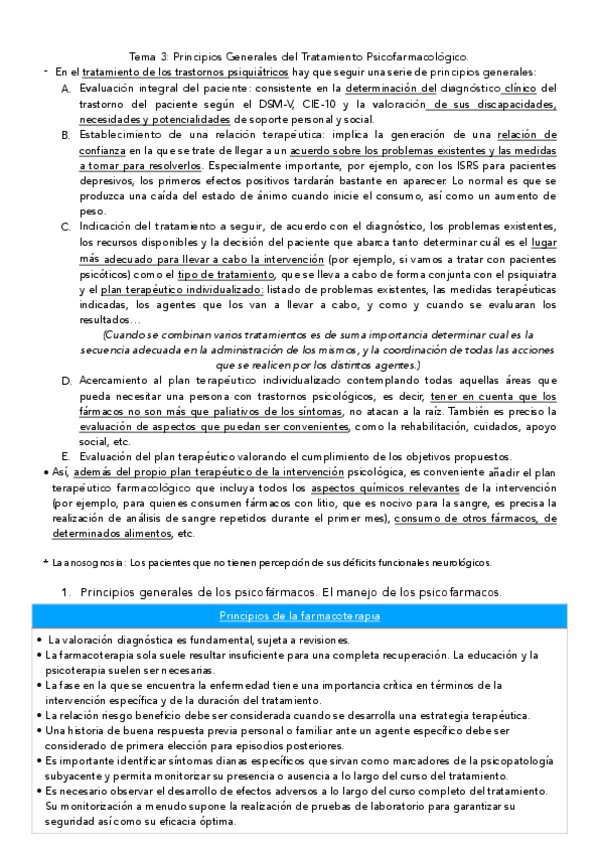 Tema 3: Principios Generales del Tratamiento Psicofarmacológico.

- En el tratamiento de los trastornos psiquiátricos hay que seguir una serie de principios generales:

A. Evaluación integral del paciente: consistente en la determinación del diagnóstico clínico del trastorno del paciente según el DSM-V, CIE-10 y la valoración de sus discapacidades, necesidades y potencialidades de soporte personal y social.

B. Establecimiento de una relación terapéutica: implica la generación de una relación de confianza en la que se trate de llegar a un acuerdo sobre los problemas existentes y las medidas a tomar para resolverlos. Especialmente importante, por ejemplo, con los ISRS para pacientes depresivos, los primeros efectos positivos tardarán bastante en aparecer. Lo normal es que se produzca una caída del estado de ánimo cuando inicie el consumo, así como un aumento de peso.

C. Indicación del tratamiento a seguir, de acuerdo con el diagnóstico, los problemas existentes, los recursos disponibles y la decisión del paciente que abarca tanto determinar cuál es el lugar más adecuado para llevar a cabo la intervención (por ejemplo, si vamos a tratar con pacientes psicóticos) como el tipo de tratamiento, que se lleva a cabo de forma conjunta con el psiquiatra y el plan terapéutico individualizado: listado de problemas existentes, las medidas terapéuticas indicadas, los agentes que los van a llevar a cabo, y como y cuando se evaluaran los resultados…

(Cuando se combinan varios tratamientos es de suma importancia determinar cual es la secuencia adecuada en la administración de los mismos, y la coordinación de todas las acciones que se realicen por los distintos agentes.)

D. Acercamiento al plan terapéutico individualizado contemplando todas aquellas áreas que pueda necesitar una persona con trastornos psicológicos, es decir, tener en cuenta que los fármacos no son más que paliativos de los síntomas, no atacan a la raíz. También es preciso la evaluación de aspectos que puedan ser convenientes, como la rehabilitación, cuidados, apoyo social, etc.

E. Evaluación del plan terapéutico valorando el cumplimiento de los objetivos propuestos.

• Así, además del propio plan terapéutico de la intervención psicológica, es conveniente añadir el plan terapéutico farmacológico que incluya todos los aspectos químicos relevantes de la intervención (por ejemplo, para quienes consumen fármacos con litio, que es nocivo para la sangre, es precisa la realización de análisis de sangre repetidos durante el primer mes), consumo de otros fármacos, de determinados alimentos, etc.

+ La anosognosia: Los pacientes que no tienen percepción de sus déficits funcionales neurológicos.

1. Principios generales de los psicofármacos. El manejo de los psicofarmacos.

Principios de la farmacoterapia

• La valoración diagnóstica es fundamental, sujeta a revisiones.
• La farmacoterapia sola suele resultar insuficiente para una completa recuperación. La educación y la psicoterapia suelen ser necesarias.
• La fase en la que se encuentra la enfermedad tiene una importancia crítica en términos de la intervención específica y de la duración del tratamiento.
• La relación riesgo beneficio debe ser considerada cuando se desarrolla una estrategia terapéutica.
• Una historia de buena respuesta previa personal o familiar ante un agente específico debe ser considerado de primera elección para episodios posteriores.
• Es importante identificar síntomas dianas específicos que sirvan como marcadores de la psicopatología subyacente y permita monitorizar su presencia o ausencia a lo largo del curso del tratamiento.
• Es necesario observar el desarrollo de efectos adversos a lo largo del curso completo del tratamiento. Su monitorización a menudo supone la realización de pruebas de laboratorio para garantizar su seguridad así como su eficacia óptima.